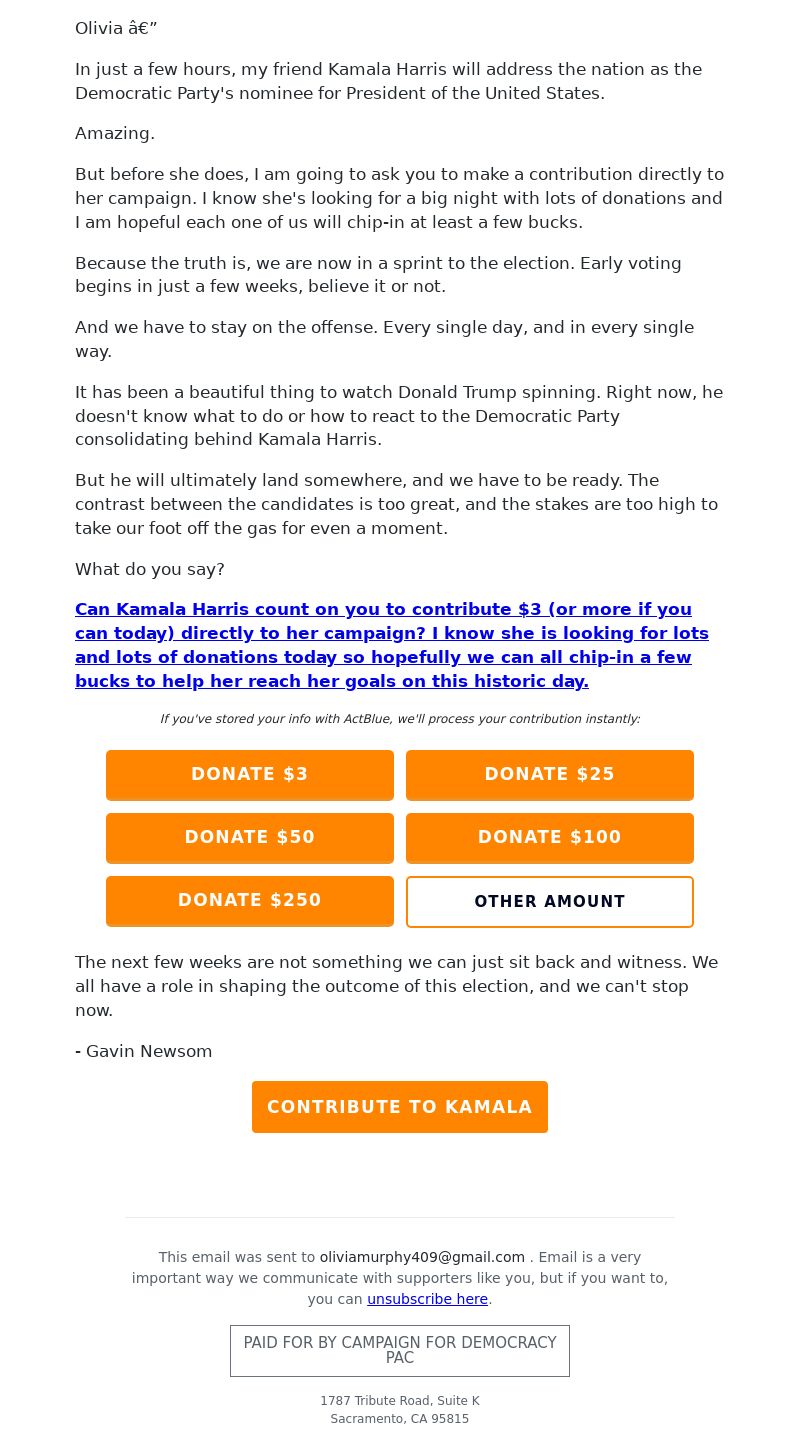 Olivia â€”

In just a few hours, my friend Kamala Harris will address the nation as the Democratic Party's nominee for President of the United States.

Amazing.

But before she does, I am going to ask you to make a contribution directly to her campaign. I know she's looking for a big night with lots of donations and I am hopeful each one of us will chip-in at least a few bucks.

Because the truth is, we are now in a sprint to the election. Early voting begins in just a few weeks, believe it or not.

And we have to stay on the offense. Every single day, and in every single way.

It has been a beautiful thing to watch Donald Trump spinning. Right now, he doesn't know what to do or how to react to the Democratic Party consolidating behind Kamala Harris.

But he will ultimately land somewhere, and we have to be ready. The contrast between the candidates is too great, and the stakes are too high to take our foot off the gas for even a moment.

What do you say?

Can Kamala Harris count on you to contribute $3 (or more if you can today) directly to her campaign? I know she is looking for lots and lots of donations today so hopefully we can all chip-in a few bucks to help her reach her goals on this historic day.

If you've stored your info with ActBlue, we'll process your contribution instantly:

DONATE $3

DONATE $25

DONATE $50

DONATE $100

DONATE $250

OTHER AMOUNT

The next few weeks are not something we can just sit back and witness. We all have a role in shaping the outcome of this election, and we can't stop now.

- Gavin Newsom

CONTRIBUTE TO KAMALA

This email was sent to oliviamurphy409@gmail.com . Email is a very important way we communicate with supporters like you, but if you want to, you can unsubscribe here.

PAID FOR BY CAMPAIGN FOR DEMOCRACY PAC

1787 Tribute Road, Suite K
Sacramento, CA 95815